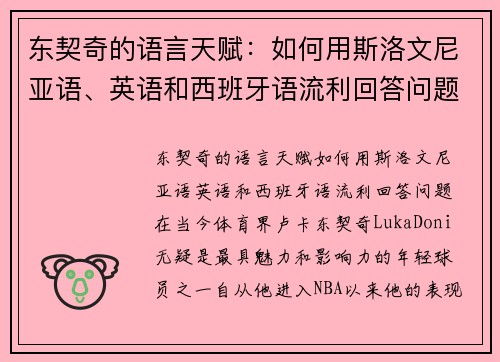 东契奇的语言天赋：如何用斯洛文尼亚语、英语和西班牙语流利回答问题

东契奇的语言天赋如何用斯洛文尼亚语英语和西班牙语流利回答问题在当今体育界卢卡东契奇LukaDoni无疑是最具魅力和影响力的年轻球员之一自从他进入NBA以来他的表现